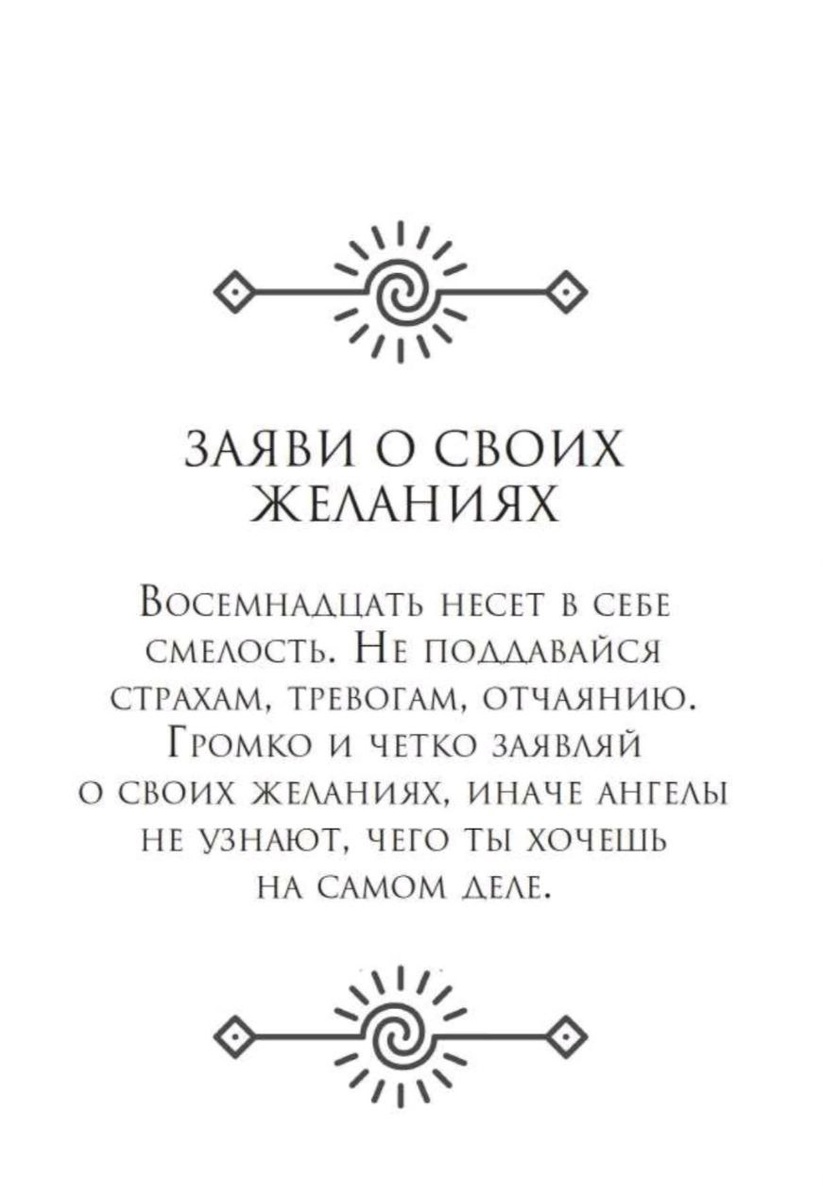 ЗАЯВИ О СВОИХ ЖЕЛАНИЯХ

Восемнадцать несет в себе смелость. Не поддавайся страхам, тревогам, отчаянию. Громко и четко заявляй о своих желаниях, иначе ангелы не узнают, чего ты хочешь на самом деле.